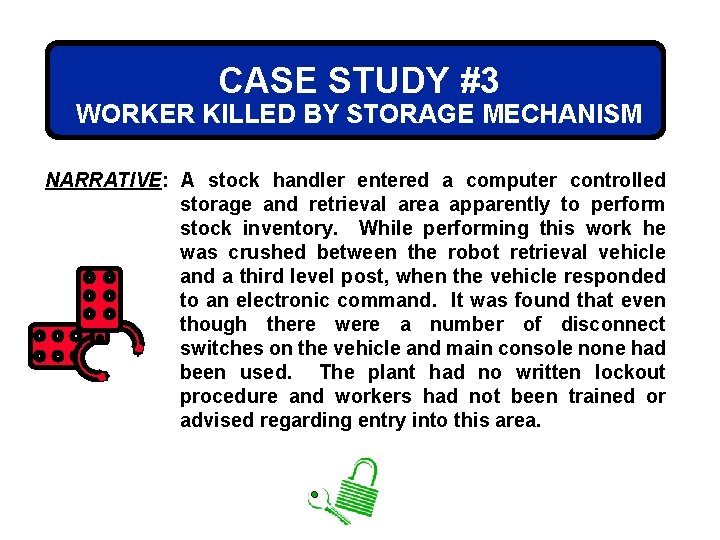 CASE STUDY #3
WORKER KILLED BY STORAGE MECHANISM

NARRATIVE: A stock handler entered a computer controlled storage and retrieval area apparently to perform stock inventory. While performing this work he was crushed between the robot retrieval vehicle and a third level post, when the vehicle responded to an electronic command. It was found that even though there were a number of disconnect switches on the vehicle and main console none had been used. The plant had no written lockout procedure and workers had not been trained or advised regarding entry into this area.